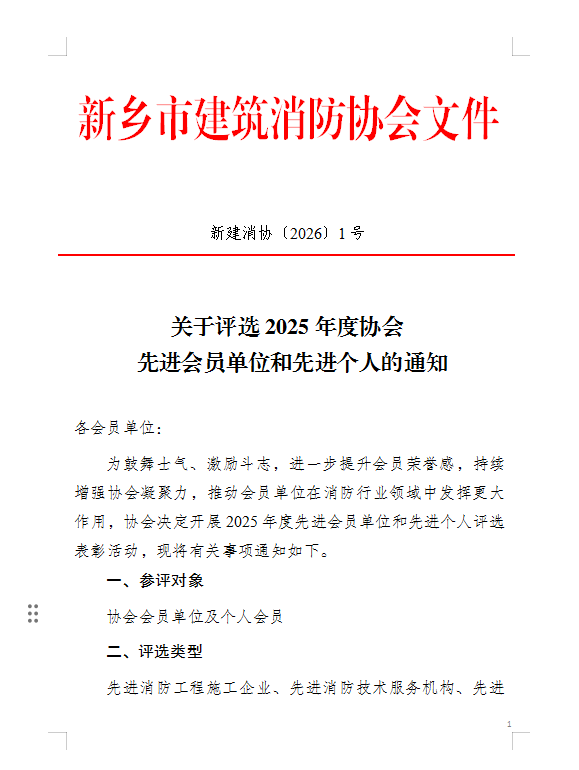 新乡市建筑消防协会文件

新建消协〔2026〕1号

关于评选2025年度协会
先进会员单位和先进个人的通知

各会员单位：

为鼓舞士气、激励斗志，进一步提升会员荣誉感，持续增强协会凝聚力，推动会员单位在消防行业领域中发挥更大作用，协会决定开展2025年度先进会员单位和先进个人评选表彰活动，现将有关事项通知如下。

一、参评对象

协会会员单位及个人会员

二、评选类型

先进消防工程施工企业、先进消防技术服务机构、先进

1